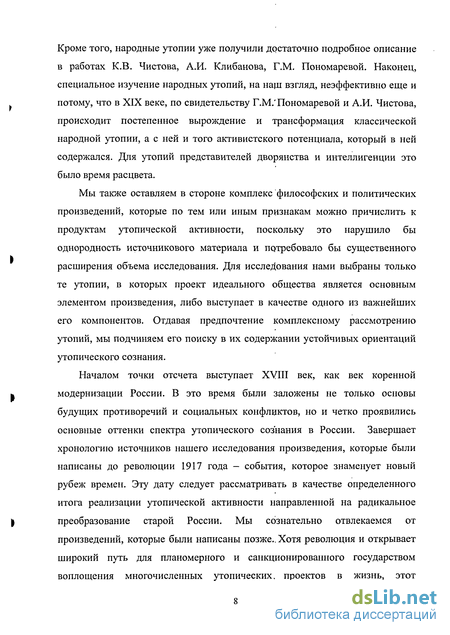 Кроме того, народные утопии уже получили достаточно подробное описание в работах К.В. Чистова, А.И. Клибанова, Г.М. Пономаревой. Наконец, специальное изучение народных утопий, на наш взгляд, неэффективно еще и потому, что в XIX веке, по свидетельству Г.М. Пономаревой и А.И. Чистова, происходит постепенное вырождение и трансформация классической народной утопии, а с ней и того активистского потенциала, который в ней содержался. Для утопий представителей дворянства и интеллигенции это было время расцвета.

Мы также оставляем в стороне комплекс философских и политических произведений, которые по тем или иным признакам можно причислить к продуктам утопической активности, поскольку это нарушило бы однородность источникового материала и потребовало бы существенного расширения объема исследования. Для исследования нами выбраны только те утопии, в которых проект идеального общества является основным элементом произведения, либо выступает в качестве одного из важнейших его компонентов. Отдавая предпочтение комплексному рассмотрению утопий, мы подчиняем его поиску в их содержании устойчивых ориентаций утопического сознания.

Началом точки отсчета выступает XVIII век, как век коренной модернизации России. В это время были заложены не только основы будущих противоречий и социальных конфликтов, но и четко проявились основные оттенки спектра утопического сознания в России. Завершает хронологию источников нашего исследования произведения, которые были написаны до революции 1917 года – события, которое знаменует новый рубеж времен. Эту дату следует рассматривать в качестве определенного итога реализации утопической активности направленной на радикальное преобразование старой России. Мы сознательно отвлекаемся от произведений, которые были написаны позже. Хотя революция и открывает широкий путь для планомерного и санкционированного государством воплощения многочисленных утопических проектов в жизнь, этот

8

dsLib.net
библиотека диссертаций